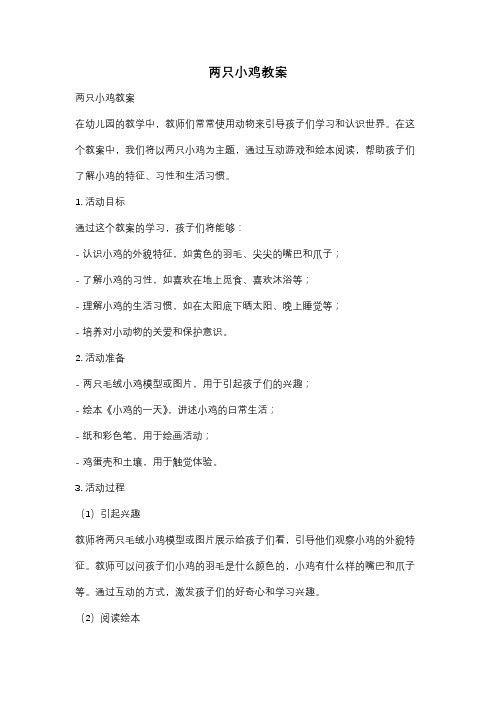 两只小鸡教案

两只小鸡教案

在幼儿园的教学中，教师们常常使用动物来引导孩子们学习和认识世界。在这个教案中，我们将以两只小鸡为主题，通过互动游戏和绘本阅读，帮助孩子们了解小鸡的特征、习性和生活习惯。

1. 活动目标

通过这个教案的学习，孩子们将能够：

- 认识小鸡的外貌特征，如黄色的羽毛、尖尖的嘴巴和爪子；

- 了解小鸡的习性，如喜欢在地上觅食、喜欢沐浴等；

- 理解小鸡的生活习惯，如在太阳底下晒太阳、晚上睡觉等；

- 培养对小动物的关爱和保护意识。

2. 活动准备

- 两只毛绒小鸡模型或图片，用于引起孩子们的兴趣；

- 绘本《小鸡的一天》，讲述小鸡的日常生活；

- 纸和彩色笔，用于绘画活动；

- 鸡蛋壳和土壤，用于触觉体验。

3. 活动过程

（1）引起兴趣

教师将两只毛绒小鸡模型或图片展示给孩子们看，引导他们观察小鸡的外貌特征。教师可以问孩子们小鸡的羽毛是什么颜色的，小鸡有什么样的嘴巴和爪子等。通过互动的方式，激发孩子们的好奇心和学习兴趣。

（2）阅读绘本